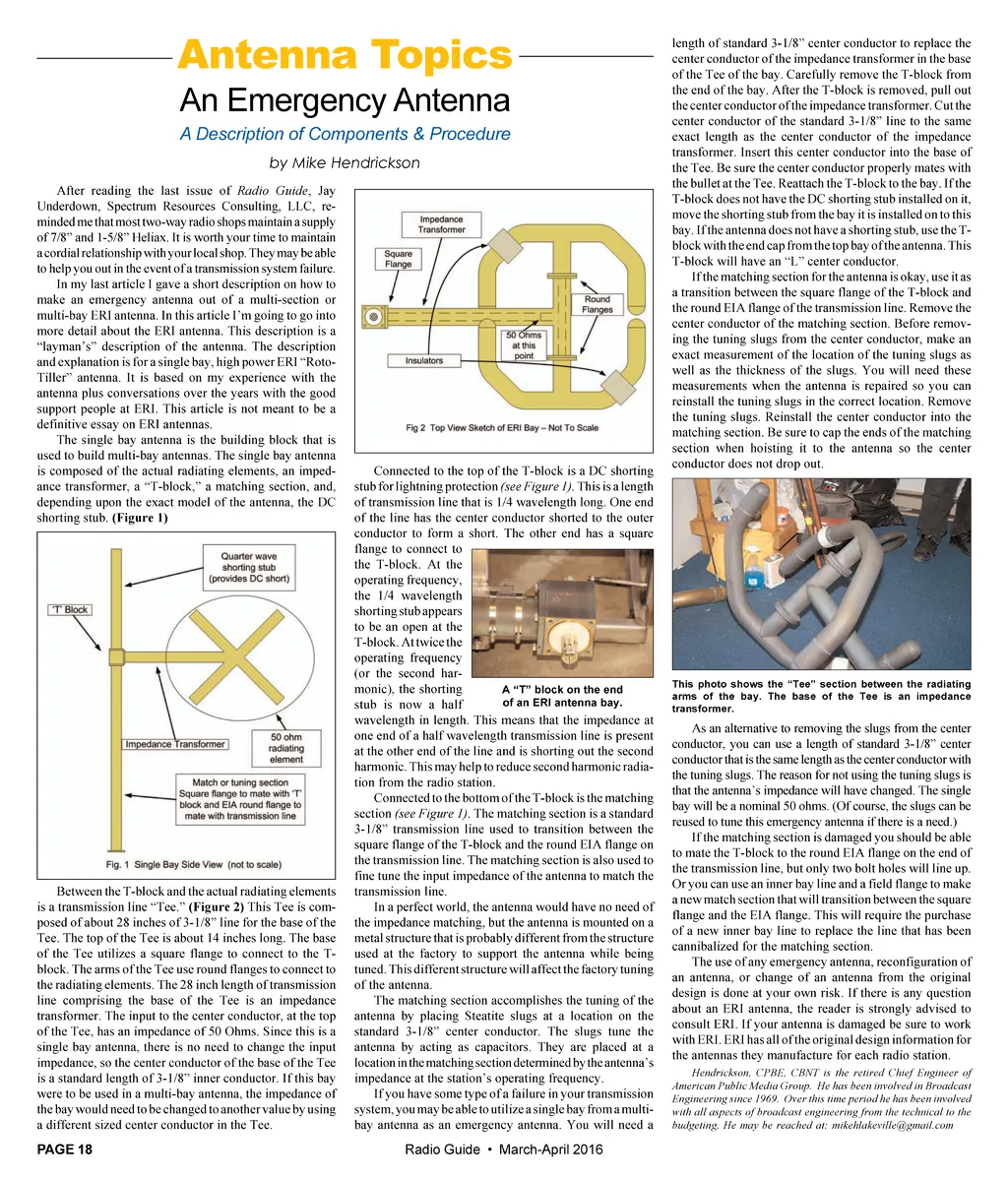 Antenna Topics

An Emergency Antenna

A Description of Components & Procedure

by Mike Hendrickson

After reading the last issue of Radio Guide, Jay Underdown, Spectrum Resources Consulting, LLC, reminded me that most two-way radio shops maintain a supply of 7/8" and 1-5/8" Heliax. It is worth your time to maintain a cordial relationship with your local shop. They may be able to help you out in the event of a transmission system failure.

In my last article I gave a short description on how to make an emergency antenna out of a multi-section or multi-bay ERI antenna. In this article I'm going to go into more detail about the ERI antenna. This description is a "layman's" description of the antenna. The description and explanation is for a single bay, high power ERI "Roto-Tiller" antenna. It is based on my experience with the antenna plus conversations over the years with the good support people at ERI. This article is not meant to be a definitive essay on ERI antennas.

The single bay antenna is the building block that is used to build multi-bay antennas. The single bay antenna is composed of the actual radiating elements, an impedance transformer, a "T-block," a matching section, and, depending upon the exact model of the antenna, the DC shorting stub. (Figure 1)

Quarter wave shorting stub (provides DC short)

'T' Block

Impedance Transformer

50 ohm radiating element

Match or tuning section Square flange to mate with 'T' block and EIA round flange to mate with transmission line

Fig. 1 Single Bay Side View (not to scale)

Between the T-block and the actual radiating elements is a transmission line "Tee." (Figure 2) This Tee is composed of about 28 inches of 3-1/8" line for the base of the Tee. The top of the Tee is about 14 inches long. The base of the Tee utilizes a square flange to connect to the T-block. The arms of the Tee use round flanges to connect to the radiating elements. The 28 inch length of transmission line comprising the base of the Tee is an impedance transformer. The input to the center conductor, at the top of the Tee, has an impedance of 50 Ohms. Since this is a single bay antenna, there is no need to change the input impedance, so the center conductor of the base of the Tee is a standard length of 3-1/8" inner conductor. If this bay were to be used in a multi-bay antenna, the impedance of the bay would need to be changed to another value by using a different sized center conductor in the Tee.

Impedance Transformer

Square Flange

Round Flanges

50 Ohms at this point

Insulators

Fig 2 Top View Sketch of ERI Bay – Not To Scale

Connected to the top of the T-block is a DC shorting stub for lightning protection (see Figure 1). This is a length of transmission line that is 1/4 wavelength long. One end of the line has the center conductor shorted to the outer conductor to form a short. The other end has a square flange to connect to the T-block. At the operating frequency, the 1/4 wavelength shorting stub appears to be an open at the T-block. At twice the operating frequency (or the second harmonic), the shorting stub is now a half wavelength in length. This means that the impedance at one end of a half wavelength transmission line is present at the other end of the line and is shorting out the second harmonic. This may help to reduce second harmonic radiation from the radio station.

A "T" block on the end of an ERI antenna bay.

Connected to the bottom of the T-block is the matching section (see Figure 1). The matching section is a standard 3-1/8" transmission line used to transition between the square flange of the T-block and the round EIA flange on the transmission line. The matching section is also used to fine tune the input impedance of the antenna to match the transmission line.

In a perfect world, the antenna would have no need of the impedance matching, but the antenna is mounted on a metal structure that is probably different from the structure used at the factory to support the antenna while being tuned. This different structure will affect the factory tuning of the antenna.

The matching section accomplishes the tuning of the antenna by placing Steatite slugs at a location on the standard 3-1/8" center conductor. The slugs tune the antenna by acting as capacitors. They are placed at a location in the matching section determined by the antenna's impedance at the station's operating frequency.

If you have some type of a failure in your transmission system, you may be able to utilize a single bay from a multi-bay antenna as an emergency antenna. You will need a length of standard 3-1/8" center conductor to replace the center conductor of the impedance transformer in the base of the Tee of the bay. Carefully remove the T-block from the end of the bay. After the T-block is removed, pull out the center conductor of the impedance transformer. Cut the center conductor of the standard 3-1/8" line to the same exact length as the center conductor of the impedance transformer. Insert this center conductor into the base of the Tee. Be sure the center conductor properly mates with the bullet at the Tee. Reattach the T-block to the bay. If the T-block does not have the DC shorting stub installed on it, move the shorting stub from the bay it is installed on to this bay. If the antenna does not have a shorting stub, use the T-block with the end cap from the top bay of the antenna. This T-block will have an "L" center conductor.

If the matching section for the antenna is okay, use it as a transition between the square flange of the T-block and the round EIA flange of the transmission line. Remove the center conductor of the matching section. Before removing the tuning slugs from the center conductor, make an exact measurement of the location of the tuning slugs as well as the thickness of the slugs. You will need these measurements when the antenna is repaired so you can reinstall the tuning slugs in the correct location. Remove the tuning slugs. Reinstall the center conductor into the matching section. Be sure to cap the ends of the matching section when hoisting it to the antenna so the center conductor does not drop out.

This photo shows the "Tee" section between the radiating arms of the bay. The base of the Tee is an impedance transformer.

As an alternative to removing the slugs from the center conductor, you can use a length of standard 3-1/8" center conductor that is the same length as the center conductor with the tuning slugs. The reason for not using the tuning slugs is that the antenna's impedance will have changed. The single bay will be a nominal 50 ohms. (Of course, the slugs can be reused to tune this emergency antenna if there is a need.)

If the matching section is damaged you should be able to mate the T-block to the round EIA flange on the end of the transmission line, but only two bolt holes will line up. Or you can use an inner bay line and a field flange to make a new match section that will transition between the square flange and the EIA flange. This will require the purchase of a new inner bay line to replace the line that has been cannibalized for the matching section.

The use of any emergency antenna, reconfiguration of an antenna, or change of an antenna from the original design is done at your own risk. If there is any question about an ERI antenna, the reader is strongly advised to consult ERI. If your antenna is damaged be sure to work with ERI. ERI has all of the original design information for the antennas they manufacture for each radio station.

Hendrickson, CPBE, CBNT is the retired Chief Engineer of American Public Media Group. He has been involved in Broadcast Engineering since 1969. Over this time period he has been involved with all aspects of broadcast engineering from the technical to the budgeting. He may be reached at: mikehlakeville@gmail.com

PAGE 18

Radio Guide • March-April 2016